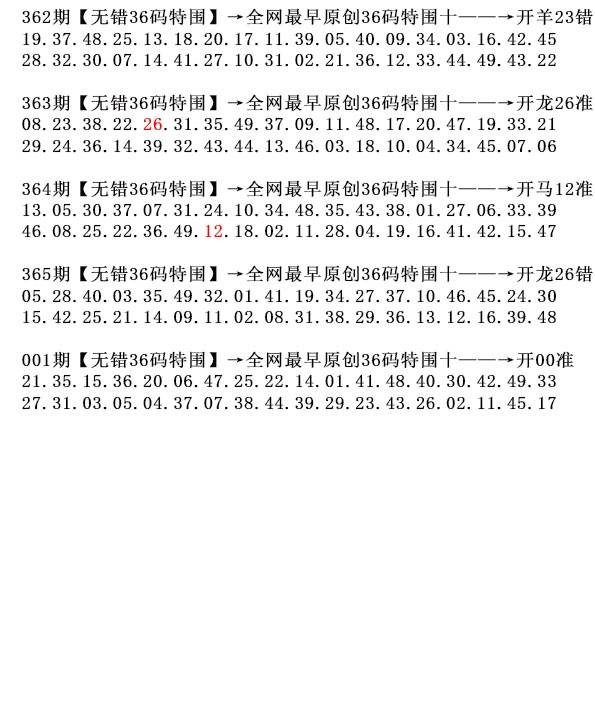 362期【无错36码特围】→全网最早原创36码特围十——→开羊23错
19.37.48.25.13.18.20.17.11.39.05.40.09.34.03.16.42.45
28.32.30.07.14.41.27.10.31.02.21.36.12.33.44.49.43.22

363期【无错36码特围】→全网最早原创36码特围十——→开龙26准
08.23.38.22.26.31.35.49.37.09.11.48.17.20.47.19.33.21
29.24.36.14.39.32.43.44.13.46.03.18.10.04.34.45.07.06

364期【无错36码特围】→全网最早原创36码特围十——→开马12准
13.05.30.37.07.31.24.10.34.48.35.43.38.01.27.06.33.39
46.08.25.22.36.49.12.18.02.11.28.04.19.16.41.42.15.47

365期【无错36码特围】→全网最早原创36码特围十——→开龙26错
05.28.40.03.35.49.32.01.41.19.34.27.37.10.46.45.24.30
15.42.25.21.14.09.11.02.08.31.38.29.36.13.12.16.39.48

001期【无错36码特围】→全网最早原创36码特围十——→开00准
21.35.15.36.20.06.47.25.22.14.01.41.48.40.30.42.49.33
27.31.03.05.04.37.07.38.44.39.29.23.43.26.02.11.45.17